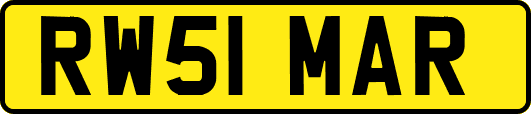 RW51 MAR